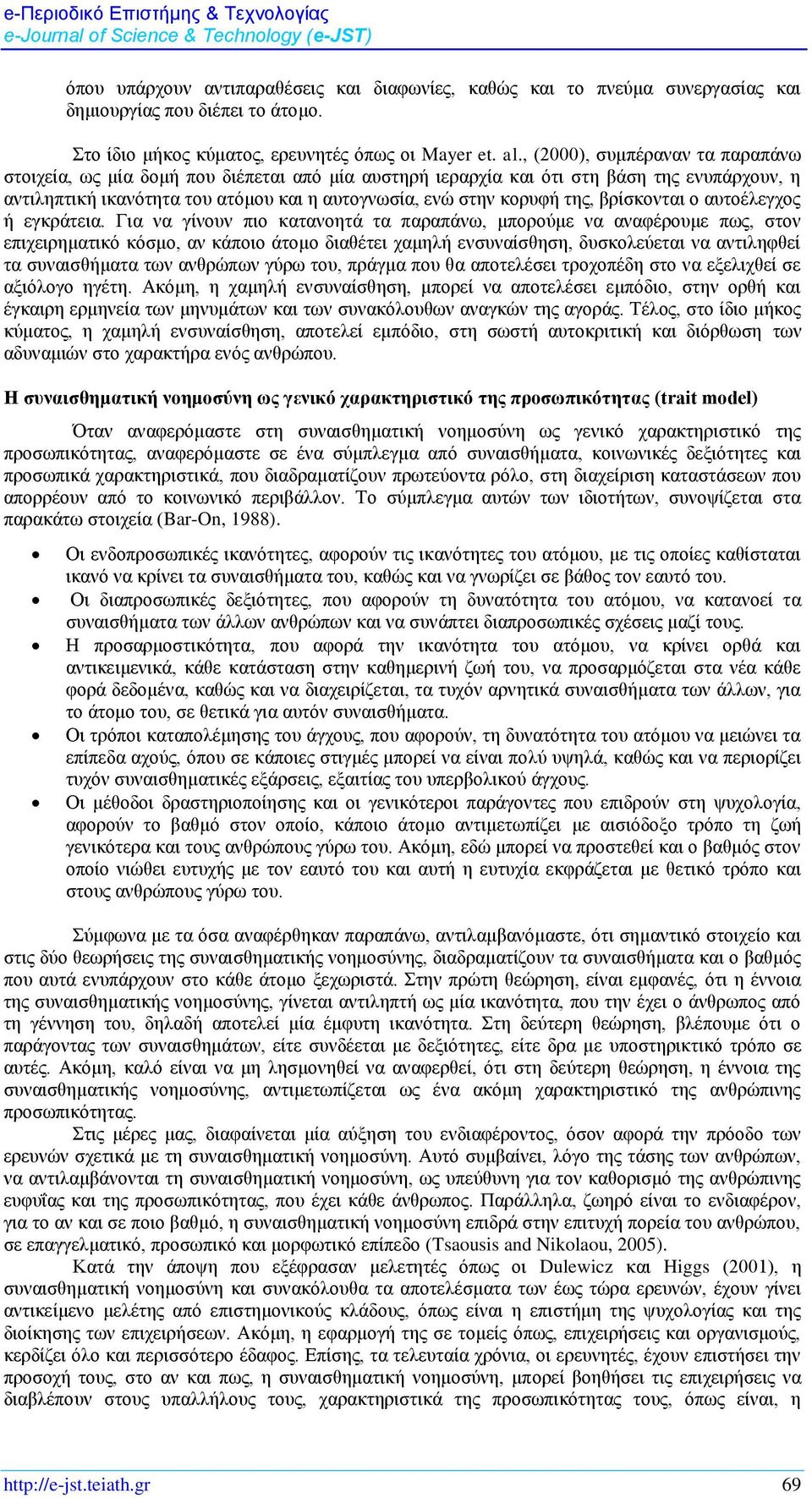 e-Περιοδικό Επιστήμης & Τεχνολογίας
e-Journal of Science & Technology (e-JST)

όπου υπάρχουν αντιπαραθέσεις και διαφωνίες, καθώς και το πνεύμα συνεργασίας και δημιουργίας που διέπει το άτομο.

Στο ίδιο μήκος κύματος, ερευνητές όπως οι Mayer et. al., (2000), συμπέραναν τα παραπάνω στοιχεία, ως μία δομή που διέπεται από μία αυστηρή ιεραρχία και ότι στη βάση της ενυπάρχουν, η αντιληπτική ικανότητα του ατόμου και η αυτογνωσία, ενώ στην κορυφή της, βρίσκονται ο αυτοέλεγχος ή εγκράτεια. Για να γίνουν πιο κατανοητά τα παραπάνω, μπορούμε να αναφέρουμε πως, στον επιχειρηματικό κόσμο, αν κάποιο άτομο διαθέτει χαμηλή ενσυναίσθηση, δυσκολεύεται να αντιληφθεί τα συναισθήματα των ανθρώπων γύρω του, πράγμα που θα αποτελέσει τροχοπέδη στο να εξελιχθεί σε αξιόλογο ηγέτη. Ακόμη, η χαμηλή ενσυναίσθηση, μπορεί να αποτελέσει εμπόδιο, στην ορθή και έγκαιρη ερμηνεία των μηνυμάτων και των συνακόλουθων αναγκών της αγοράς. Τέλος, στο ίδιο μήκος κύματος, η χαμηλή ενσυναίσθηση, αποτελεί εμπόδιο, στη σωστή αυτοκριτική και διόρθωση των αδυναμιών στο χαρακτήρα ενός ανθρώπου.

Η συναισθηματική νοημοσύνη ως γενικό χαρακτηριστικό της προσωπικότητας (trait model)

Όταν αναφερόμαστε στη συναισθηματική νοημοσύνη ως γενικό χαρακτηριστικό της προσωπικότητας, αναφερόμαστε σε ένα σύμπλεγμα από συναισθήματα, κοινωνικές δεξιότητες και προσωπικά χαρακτηριστικά, που διαδραματίζουν πρωτεύοντα ρόλο, στη διαχείριση καταστάσεων που απορρέουν από το κοινωνικό περιβάλλον. Το σύμπλεγμα αυτών των ιδιοτήτων, συνοψίζεται στα παρακάτω στοιχεία (Bar-On, 1988).

• Οι ενδοπροσωπικές ικανότητες, αφορούν τις ικανότητες του ατόμου, με τις οποίες καθίσταται ικανό να κρίνει τα συναισθήματα του, καθώς και να γνωρίζει σε βάθος τον εαυτό του.
• Οι διαπροσωπικές δεξιότητες, που αφορούν τη δυνατότητα του ατόμου, να κατανοεί τα συναισθήματα των άλλων ανθρώπων και να συνάπτει διαπροσωπικές σχέσεις μαζί τους.
• Η προσαρμοστικότητα, που αφορά την ικανότητα του ατόμου, να κρίνει ορθά και αντικειμενικά, κάθε κατάσταση στην καθημερινή ζωή του, να προσαρμόζεται στα νέα κάθε φορά δεδομένα, καθώς και να διαχειρίζεται, τα τυχόν αρνητικά συναισθήματα των άλλων, για το άτομο του, σε θετικά για αυτόν συναισθήματα.
• Οι τρόποι καταπολέμησης του άγχους, που αφορούν, τη δυνατότητα του ατόμου να μειώνει τα επίπεδα αχούς, όπου σε κάποιες στιγμές μπορεί να είναι πολύ υψηλά, καθώς και να περιορίζει τυχόν συναισθηματικές εξάρσεις, εξαιτίας του υπερβολικού άγχους.
• Οι μέθοδοι δραστηριοποίησης και οι γενικότεροι παράγοντες που επιδρούν στη ψυχολογία, αφορούν το βαθμό στον οποίο, κάποιο άτομο αντιμετωπίζει με αισιόδοξο τρόπο τη ζωή γενικότερα και τους ανθρώπους γύρω του. Ακόμη, εδώ μπορεί να προστεθεί και ο βαθμός στον οποίο νιώθει ευτυχής με τον εαυτό του και αυτή η ευτυχία εκφράζεται με θετικό τρόπο και στους ανθρώπους γύρω του.

Σύμφωνα με τα όσα αναφέρθηκαν παραπάνω, αντιλαμβανόμαστε, ότι σημαντικό στοιχείο και στις δύο θεωρήσεις της συναισθηματικής νοημοσύνης, διαδραματίζουν τα συναισθήματα και ο βαθμός που αυτά ενυπάρχουν στο κάθε άτομο ξεχωριστά. Στην πρώτη θεώρηση, είναι εμφανές, ότι η έννοια της συναισθηματικής νοημοσύνης, γίνεται αντιληπτή ως μία ικανότητα, που την έχει ο άνθρωπος από τη γέννηση του, δηλαδή αποτελεί μία έμφυτη ικανότητα. Στη δεύτερη θεώρηση, βλέπουμε ότι ο παράγοντας των συναισθημάτων, είτε συνδέεται με δεξιότητες, είτε δρα με υποστηρικτικό τρόπο σε αυτές. Ακόμη, καλό είναι να μη λησμονηθεί να αναφερθεί, ότι στη δεύτερη θεώρηση, η έννοια της συναισθηματικής νοημοσύνης, αντιμετωπίζεται ως ένα ακόμη χαρακτηριστικό της ανθρώπινης προσωπικότητας.

Στις μέρες μας, διαφαίνεται μία αύξηση του ενδιαφέροντος, όσον αφορά την πρόοδο των ερευνών σχετικά με τη συναισθηματική νοημοσύνη. Αυτό συμβαίνει, λόγο της τάσης των ανθρώπων, να αντιλαμβάνονται τη συναισθηματική νοημοσύνη, ως υπεύθυνη για τον καθορισμό της ανθρώπινης ευφυΐας και της προσωπικότητας, που έχει κάθε άνθρωπος. Παράλληλα, ζωηρό είναι το ενδιαφέρον, για το αν και σε ποιο βαθμό, η συναισθηματική νοημοσύνη επιδρά στην επιτυχή πορεία του ανθρώπου, σε επαγγελματικό, προσωπικό και μορφωτικό επίπεδο (Tsaousis and Nikolaou, 2005).

Κατά την άποψη που εξέφρασαν μελετητές όπως οι Dulewicz και Higgs (2001), η συναισθηματική νοημοσύνη και συνακόλουθα τα αποτελέσματα των έως τώρα ερευνών, έχουν γίνει αντικείμενο μελέτης από επιστημονικούς κλάδους, όπως είναι η επιστήμη της ψυχολογίας και της διοίκησης των επιχειρήσεων. Ακόμη, η εφαρμογή της σε τομείς όπως, επιχειρήσεις και οργανισμούς, κερδίζει όλο και περισσότερο έδαφος. Επίσης, τα τελευταία χρόνια, οι ερευνητές, έχουν επιστήσει την προσοχή τους, στο αν και πως, η συναισθηματική νοημοσύνη, μπορεί βοηθήσει τις επιχειρήσεις να διαβλέπουν στους υπαλλήλους τους, χαρακτηριστικά της προσωπικότητας τους, όπως είναι, η

http://e-jst.teiath.gr 69